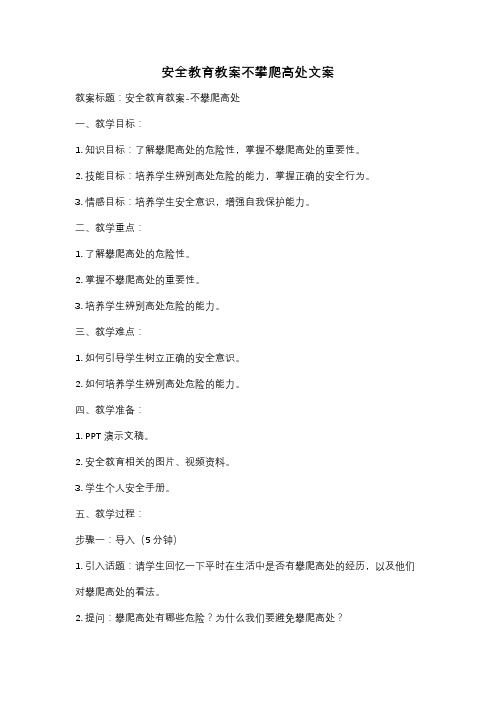 安全教育教案不攀爬高处文案

教案标题：安全教育教案-不攀爬高处

一、教学目标：

1. 知识目标：了解攀爬高处的危险性，掌握不攀爬高处的重要性。

2. 技能目标：培养学生辨别高处危险的能力，掌握正确的安全行为。

3. 情感目标：培养学生安全意识，增强自我保护能力。

二、教学重点：

1. 了解攀爬高处的危险性。

2. 掌握不攀爬高处的重要性。

3. 培养学生辨别高处危险的能力。

三、教学难点：

1. 如何引导学生树立正确的安全意识。

2. 如何培养学生辨别高处危险的能力。

四、教学准备：

1. PPT 演示文稿。

2. 安全教育相关的图片、视频资料。

3. 学生个人安全手册。

五、教学过程：

步骤一：导入（5 分钟）

1. 引入话题：请学生回忆一下平时在生活中是否有攀爬高处的经历，以及他们对攀爬高处的看法。

2. 提问：攀爬高处有哪些危险？为什么我们要避免攀爬高处？